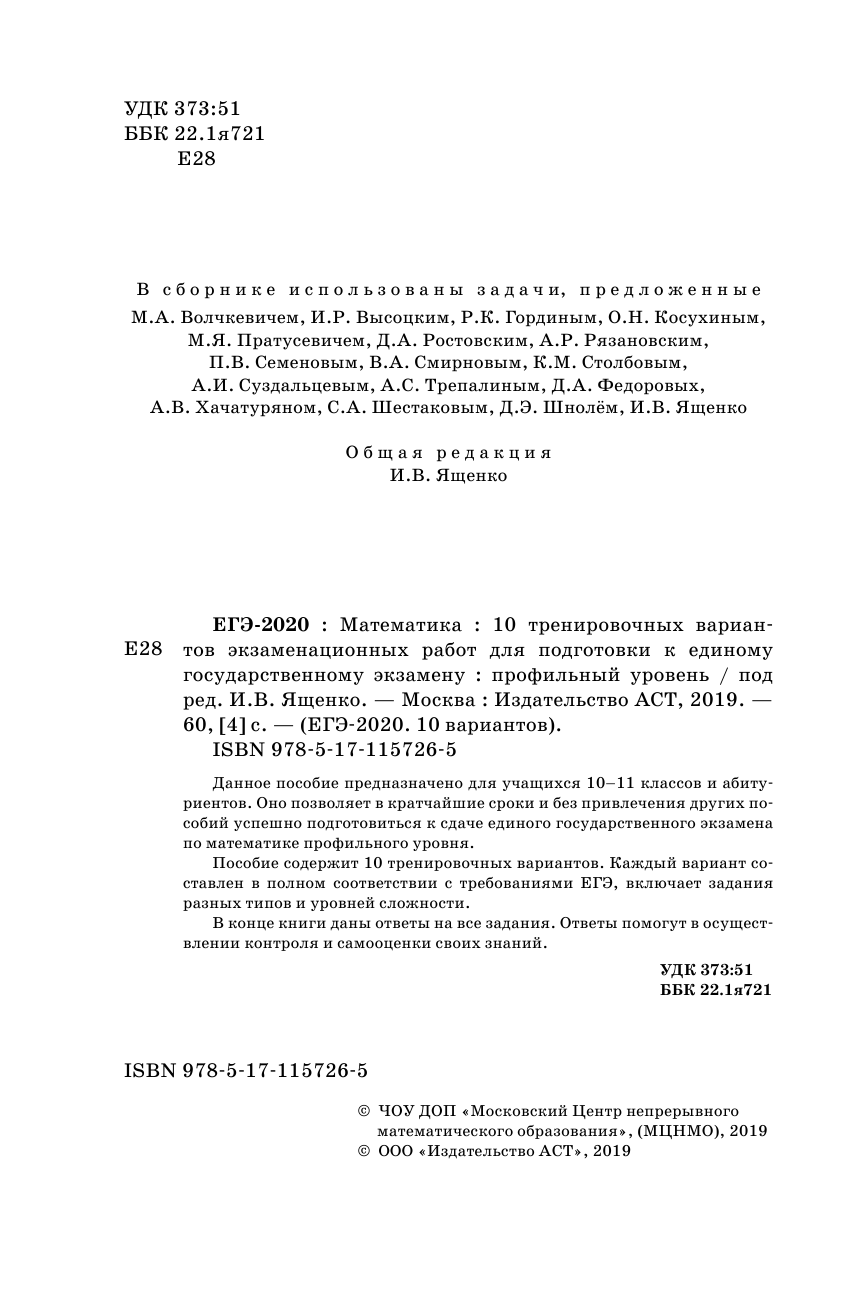 УДК 373:51
ББК 22.1я721
Е28

В сборнике использованы задачи, предложенные М.А. Волчкевичем, И.Р. Высоцким, Р.К. Гординым, О.Н. Косухиным, М.Я. Пратусевичем, Д.А. Ростовским, А.Р. Рязановским, П.В. Семеновым, В.А. Смирновым, К.М. Столбовым, А.И. Суздальцевым, А.С. Трепалиным, Д.А. Федоровых, А.В. Хачатуряном, С.А. Шестаковым, Д.Э. Шнолём, И.В. Ященко

Общая редакция
И.В. Ященко

Е28

ЕГЭ-2020 : Математика : 10 тренировочных вариантов экзаменационных работ для подготовки к единому государственному экзамену : профильный уровень / под ред. И.В. Ященко. — Москва : Издательство АСТ, 2019. — 60, [4] с. — (ЕГЭ-2020. 10 вариантов).
ISBN 978-5-17-115726-5

Данное пособие предназначено для учащихся 10–11 классов и абитуриентов. Оно позволяет в кратчайшие сроки и без привлечения других пособий успешно подготовиться к сдаче единого государственного экзамена по математике профильного уровня.

Пособие содержит 10 тренировочных вариантов. Каждый вариант составлен в полном соответствии с требованиями ЕГЭ, включает задания разных типов и уровней сложности.

В конце книги даны ответы на все задания. Ответы помогут в осуществлении контроля и самооценки своих знаний.

УДК 373:51
ББК 22.1я721

ISBN 978-5-17-115726-5

© ЧОУ ДОП «Московский Центр непрерывного математического образования», (МЦНМО), 2019
© ООО «Издательство АСТ», 2019